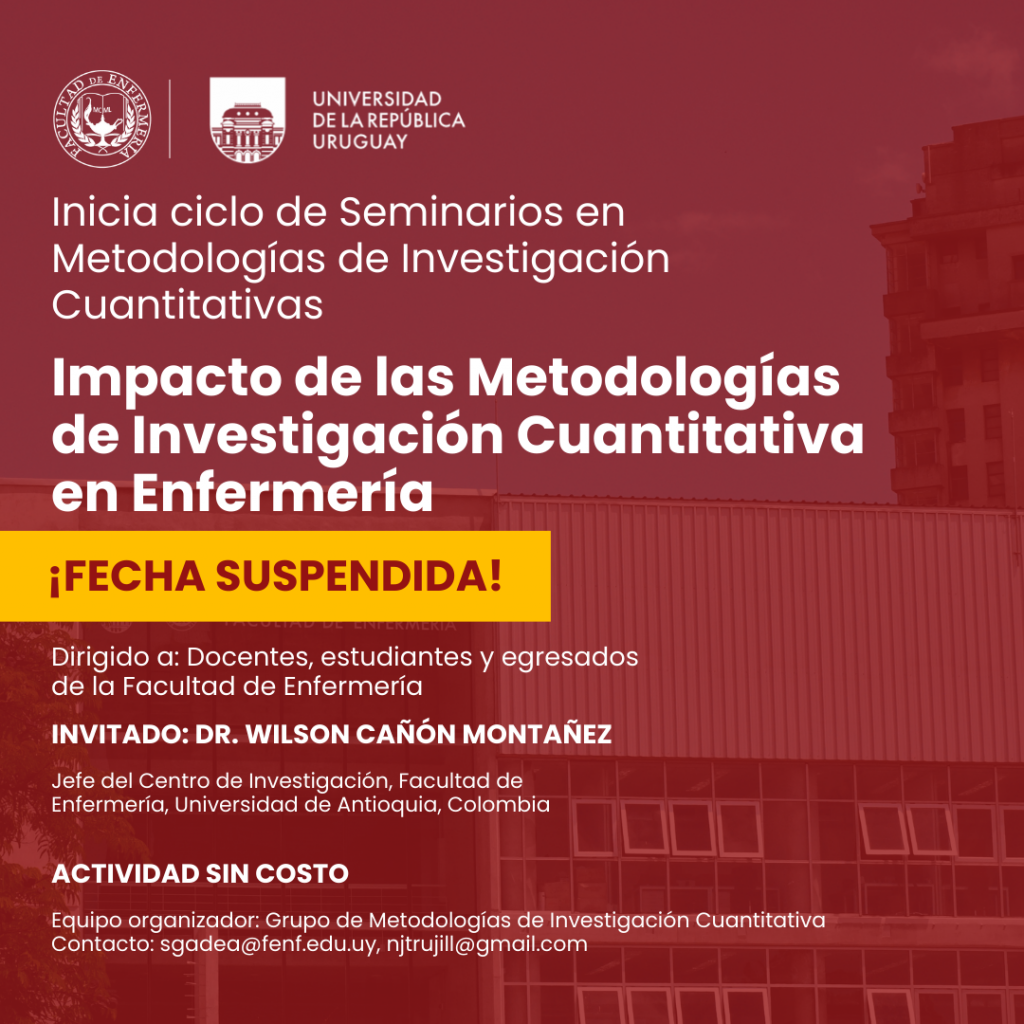 FACULTAD DE ENFERMERÍA

UNIVERSIDAD
DE LA REPÚBLICA
URUGUAY

Inicia ciclo de Seminarios en Metodologías de Investigación Cuantitativas

Impacto de las Metodologías de Investigación Cuantitativa en Enfermería

¡FECHA SUSPENDIDA!

Dirigido a: Docentes, estudiantes y egresados de la Facultad de Enfermería

INVITADO: DR. WILSON CAÑÓN MONTAÑEZ

Jefe del Centro de Investigación, Facultad de Enfermería, Universidad de Antioquia, Colombia

ACTIVIDAD SIN COSTO

Equipo organizador: Grupo de Metodologías de Investigación Cuantitativa
Contacto: sgadea@fenf.edu.uy, njtrujill@gmail.com